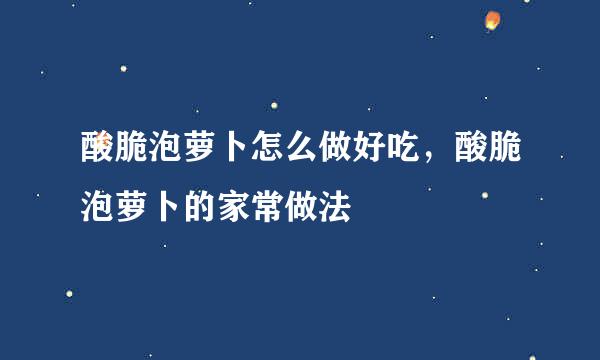 酸脆泡萝卜怎么做好吃，酸脆泡萝卜的家常做法